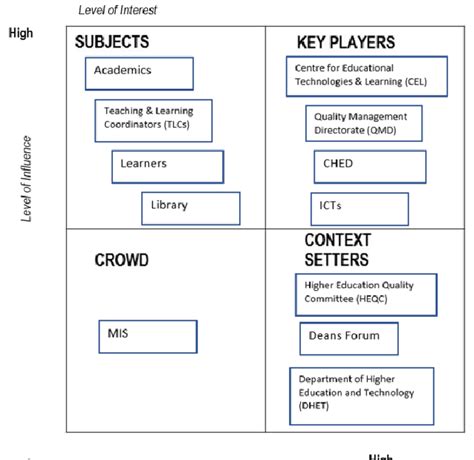 Level of Interest

High

Level of Influence

SUBJECTS

Academics

Teaching & Learning Coordinators (TLCs)

Learners

Library

KEY PLAYERS

Centre for Educational Technologies & Learning (CEL)

Quality Management Directorate (QMD)

CHED

ICTs

CROWD

MIS

CONTEXT SETTERS

Higher Education Quality Committee (HEQC)

Deans Forum

Department of Higher Education and Technology (DHET)

High